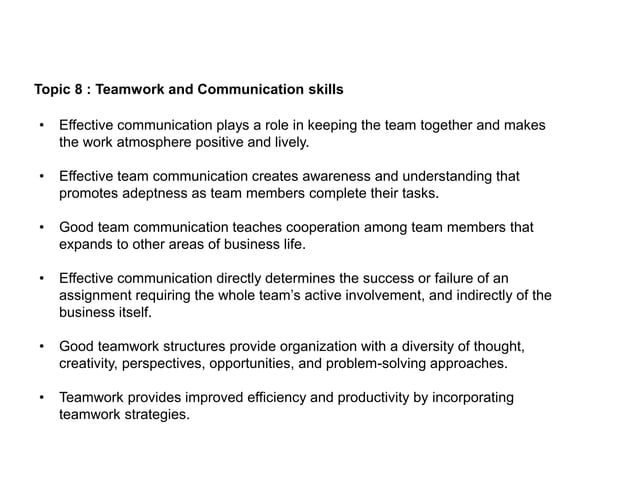 Topic 8 : Teamwork and Communication skills

• Effective communication plays a role in keeping the team together and makes the work atmosphere positive and lively.

• Effective team communication creates awareness and understanding that promotes adeptness as team members complete their tasks.

• Good team communication teaches cooperation among team members that expands to other areas of business life.

• Effective communication directly determines the success or failure of an assignment requiring the whole team's active involvement, and indirectly of the business itself.

• Good teamwork structures provide organization with a diversity of thought, creativity, perspectives, opportunities, and problem-solving approaches.

• Teamwork provides improved efficiency and productivity by incorporating teamwork strategies.